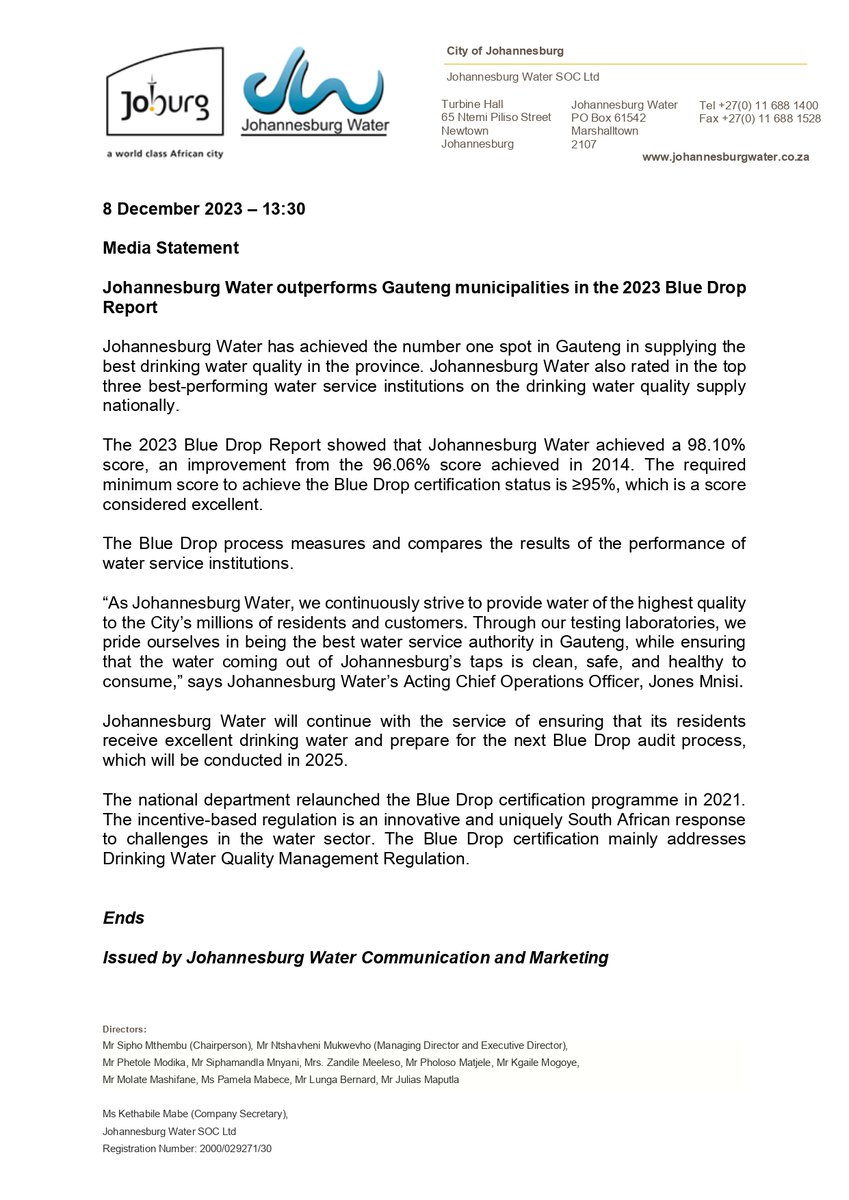 Joburg
a world class African city

Johannesburg Water

City of Johannesburg

Johannesburg Water SOC Ltd

Turbine Hall
65 Ntemi Piliso Street
Newtown
Johannesburg

Johannesburg Water
PO Box 61542
Marshalltown
2107

Tel +27(0) 11 688 1400
Fax +27(0) 11 688 1528

www.johannesburgwater.co.za

8 December 2023 – 13:30

Media Statement

Johannesburg Water outperforms Gauteng municipalities in the 2023 Blue Drop Report

Johannesburg Water has achieved the number one spot in Gauteng in supplying the best drinking water quality in the province. Johannesburg Water also rated in the top three best-performing water service institutions on the drinking water quality supply nationally.

The 2023 Blue Drop Report showed that Johannesburg Water achieved a 98.10% score, an improvement from the 96.06% score achieved in 2014. The required minimum score to achieve the Blue Drop certification status is ≥95%, which is a score considered excellent.

The Blue Drop process measures and compares the results of the performance of water service institutions.

“As Johannesburg Water, we continuously strive to provide water of the highest quality to the City’s millions of residents and customers. Through our testing laboratories, we pride ourselves in being the best water service authority in Gauteng, while ensuring that the water coming out of Johannesburg’s taps is clean, safe, and healthy to consume,” says Johannesburg Water’s Acting Chief Operations Officer, Jones Mnisi.

Johannesburg Water will continue with the service of ensuring that its residents receive excellent drinking water and prepare for the next Blue Drop audit process, which will be conducted in 2025.

The national department relaunched the Blue Drop certification programme in 2021. The incentive-based regulation is an innovative and uniquely South African response to challenges in the water sector. The Blue Drop certification mainly addresses Drinking Water Quality Management Regulation.

Ends

Issued by Johannesburg Water Communication and Marketing

Directors:
Mr Sipho Mthembu (Chairperson), Mr Ntshavheni Mukwevho (Managing Director and Executive Director), Mr Phetole Modika, Mr Siphamandla Mnyani, Mrs. Zandile Meeleso, Mr Pholoso Matjele, Mr Kgaile Mogoye, Mr Molate Mashifane, Ms Pamela Mabece, Mr Lunga Bernard, Mr Julias Maputla

Ms Kethabile Mabe (Company Secretary),
Johannesburg Water SOC Ltd
Registration Number: 2000/029271/30